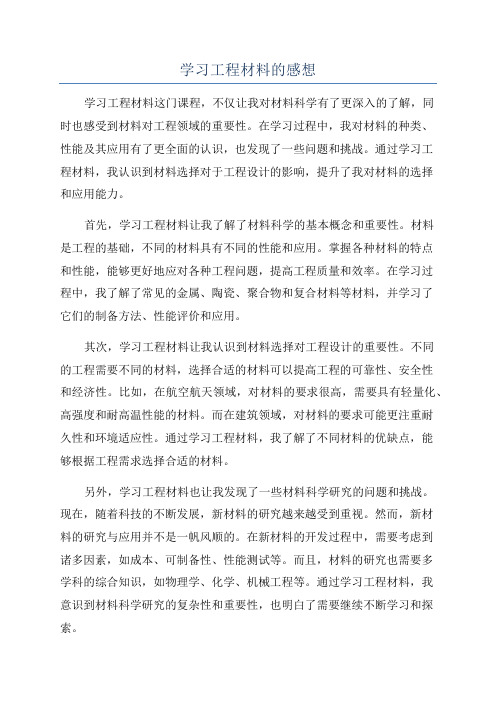 学习工程材料的感想

学习工程材料这门课程，不仅让我对材料科学有了更深入的了解，同时也感受到材料对工程领域的重要性。在学习过程中，我对材料的种类、性能及其应用有了更全面的认识，也发现了一些问题和挑战。通过学习工程材料，我认识到材料选择对于工程设计的影响，提升了我对材料的选择和应用能力。

首先，学习工程材料让我了解了材料科学的基本概念和重要性。材料是工程的基础，不同的材料具有不同的性能和应用。掌握各种材料的特点和性能，能够更好地应对各种工程问题，提高工程质量和效率。在学习过程中，我了解了常见的金属、陶瓷、聚合物和复合材料等材料，并学习了它们的制备方法、性能评价和应用。

其次，学习工程材料让我认识到材料选择对工程设计的重要性。不同的工程需要不同的材料，选择合适的材料可以提高工程的可靠性、安全性和经济性。比如，在航空航天领域，对材料的要求很高，需要具有轻量化、高强度和耐高温性能的材料。而在建筑领域，对材料的要求可能更注重耐久性和环境适应性。通过学习工程材料，我了解了不同材料的优缺点，能够根据工程需求选择合适的材料。

另外，学习工程材料也让我发现了一些材料科学研究的问题和挑战。现在，随着科技的不断发展，新材料的研究越来越受到重视。然而，新材料的研究与应用并不是一帆风顺的。在新材料的开发过程中，需要考虑到诸多因素，如成本、可制备性、性能测试等。而且，材料的研究也需要多学科的综合知识，如物理学、化学、机械工程等。通过学习工程材料，我意识到材料科学研究的复杂性和重要性，也明白了需要继续不断学习和探索。